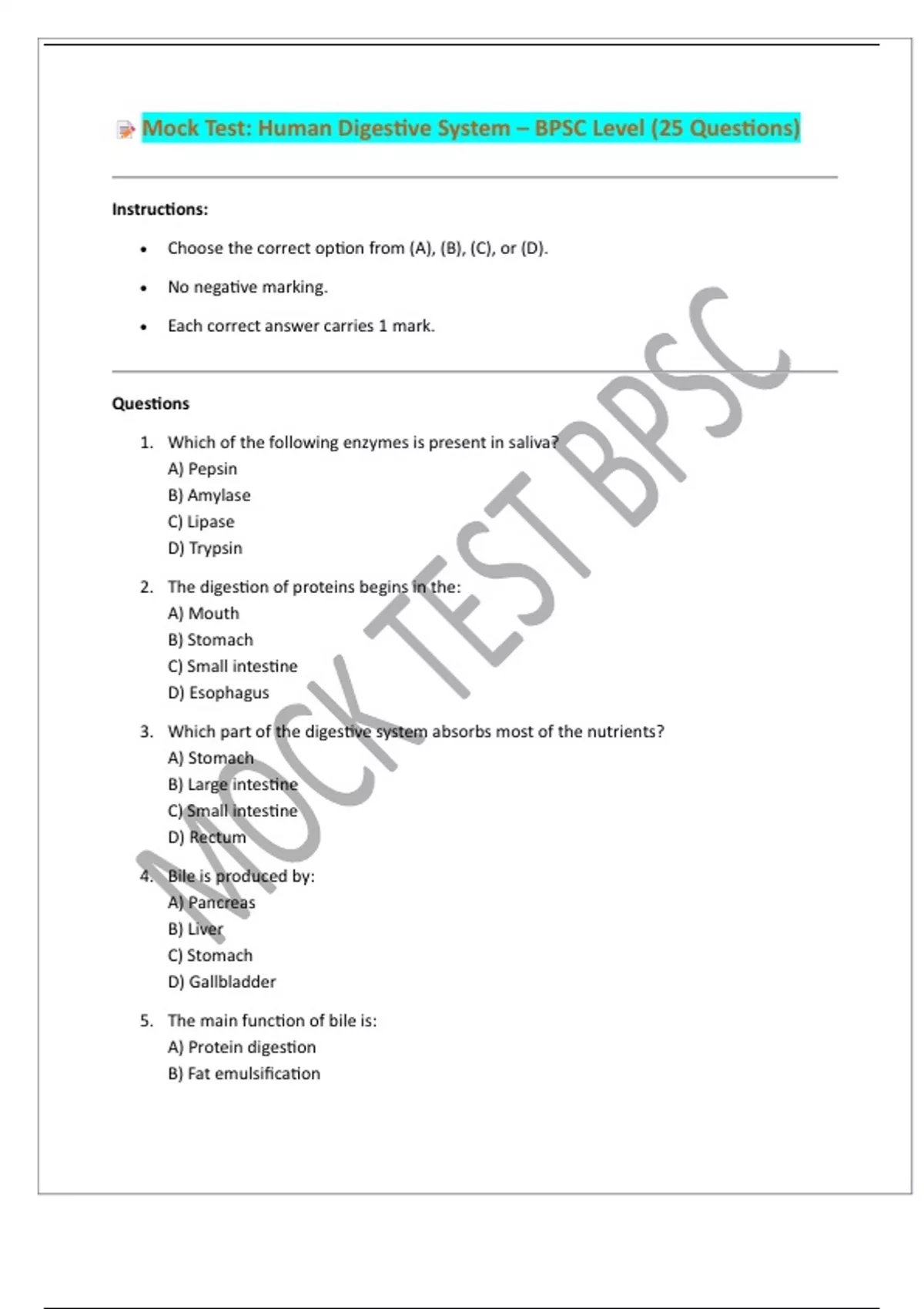 Mock Test: Human Digestive System – BPSC Level (25 Questions)

Instructions:

• Choose the correct option from (A), (B), (C), or (D).
• No negative marking.
• Each correct answer carries 1 mark.

Questions

1. Which of the following enzymes is present in saliva?
A) Pepsin
B) Amylase
C) Lipase
D) Trypsin

2. The digestion of proteins begins in the:
A) Mouth
B) Stomach
C) Small intestine
D) Esophagus

3. Which part of the digestive system absorbs most of the nutrients?
A) Stomach
B) Large intestine
C) Small intestine
D) Rectum

4. Bile is produced by:
A) Pancreas
B) Liver
C) Stomach
D) Gallbladder

5. The main function of bile is:
A) Protein digestion
B) Fat emulsification

MOCK TEST BPSC